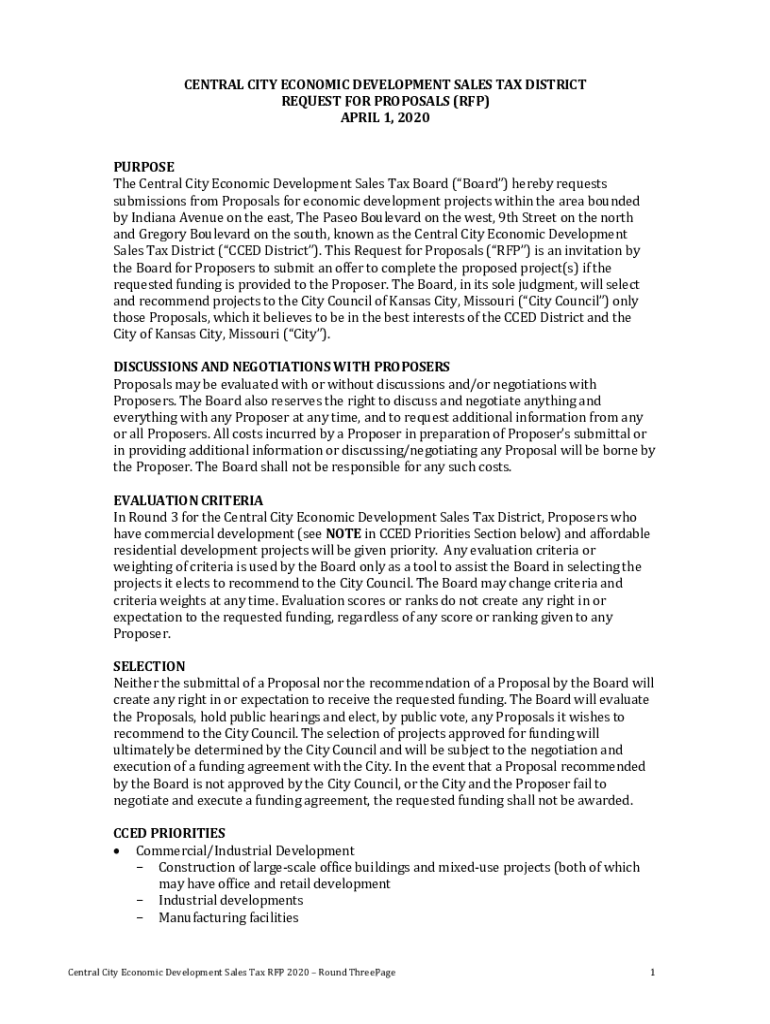 CENTRAL CITY ECONOMIC DEVELOPMENT SALES TAX DISTRICT
REQUEST FOR PROPOSALS (RFP)
APRIL 1, 2020

PURPOSE
The Central City Economic Development Sales Tax Board ("Board") hereby requests submissions from Proposals for economic development projects within the area bounded by Indiana Avenue on the east, The Paseo Boulevard on the west, 9th Street on the north and Gregory Boulevard on the south, known as the Central City Economic Development Sales Tax District ("CCED District"). This Request for Proposals ("RFP") is an invitation by the Board for Proposers to submit an offer to complete the proposed project(s) if the requested funding is provided to the Proposer. The Board, in its sole judgment, will select and recommend projects to the City Council of Kansas City, Missouri ("City Council") only those Proposals, which it believes to be in the best interests of the CCED District and the City of Kansas City, Missouri ("City").

DISCUSSIONS AND NEGOTIATIONS WITH PROPOSERS
Proposals may be evaluated with or without discussions and/or negotiations with Proposers. The Board also reserves the right to discuss and negotiate anything and everything with any Proposer at any time, and to request additional information from any or all Proposers. All costs incurred by a Proposer in preparation of Proposer's submittal or in providing additional information or discussing/negotiating any Proposal will be borne by the Proposer. The Board shall not be responsible for any such costs.

EVALUATION CRITERIA
In Round 3 for the Central City Economic Development Sales Tax District, Proposers who have commercial development (see NOTE in CCED Priorities Section below) and affordable residential development projects will be given priority. Any evaluation criteria or weighting of criteria is used by the Board only as a tool to assist the Board in selecting the projects it elects to recommend to the City Council. The Board may change criteria and criteria weights at any time. Evaluation scores or ranks do not create any right in or expectation to the requested funding, regardless of any score or ranking given to any Proposer.

SELECTION
Neither the submittal of a Proposal nor the recommendation of a Proposal by the Board will create any right in or expectation to receive the requested funding. The Board will evaluate the Proposals, hold public hearings and elect, by public vote, any Proposals it wishes to recommend to the City Council. The selection of projects approved for funding will ultimately be determined by the City Council and will be subject to the negotiation and execution of a funding agreement with the City. In the event that a Proposal recommended by the Board is not approved by the City Council, or the City and the Proposer fail to negotiate and execute a funding agreement, the requested funding shall not be awarded.

CCED PRIORITIES
• Commercial/Industrial Development
– Construction of large-scale office buildings and mixed-use projects (both of which may have office and retail development
– Industrial developments
– Manufacturing facilities

Central City Economic Development Sales Tax RFP 2020 – Round ThreePage 1